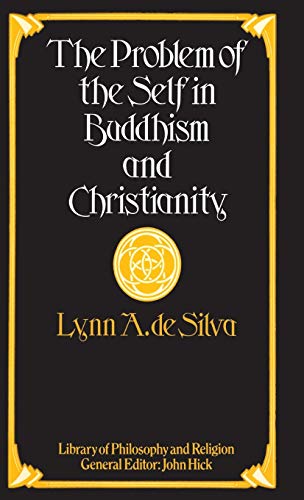 The Problem of the Self in Buddhism and Christianity

Lynn A. de Silva

Library of Philosophy and Religion
General Editor: John Hick